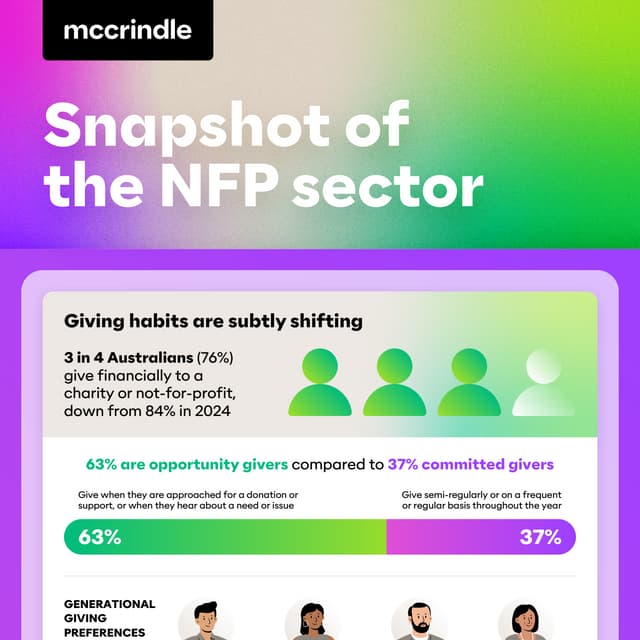 mccrindle

Snapshot of the NFP sector

Giving habits are subtly shifting

3 in 4 Australians (76%) give financially to a charity or not-for-profit, down from 84% in 2024

63% are opportunity givers compared to 37% committed givers

Give when they are approached for a donation or support, or when they hear about a need or issue

Give semi-regularly or on a frequent or regular basis throughout the year

63%

37%

GENERATIONAL GIVING PREFERENCES